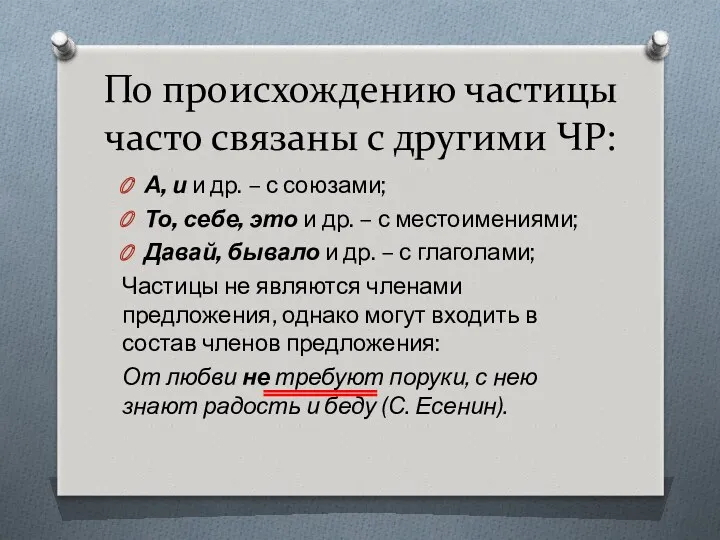 По происхождению частицы часто связаны с другими ЧР:

А, и и др. – с союзами;

То, себе, это и др. – с местоимениями;

Давай, бывало и др. – с глаголами;

Частицы не являются членами предложения, однако могут входить в состав членов предложения:

От любви не требуют поруки, с нею знают радость и беду (С. Есенин).